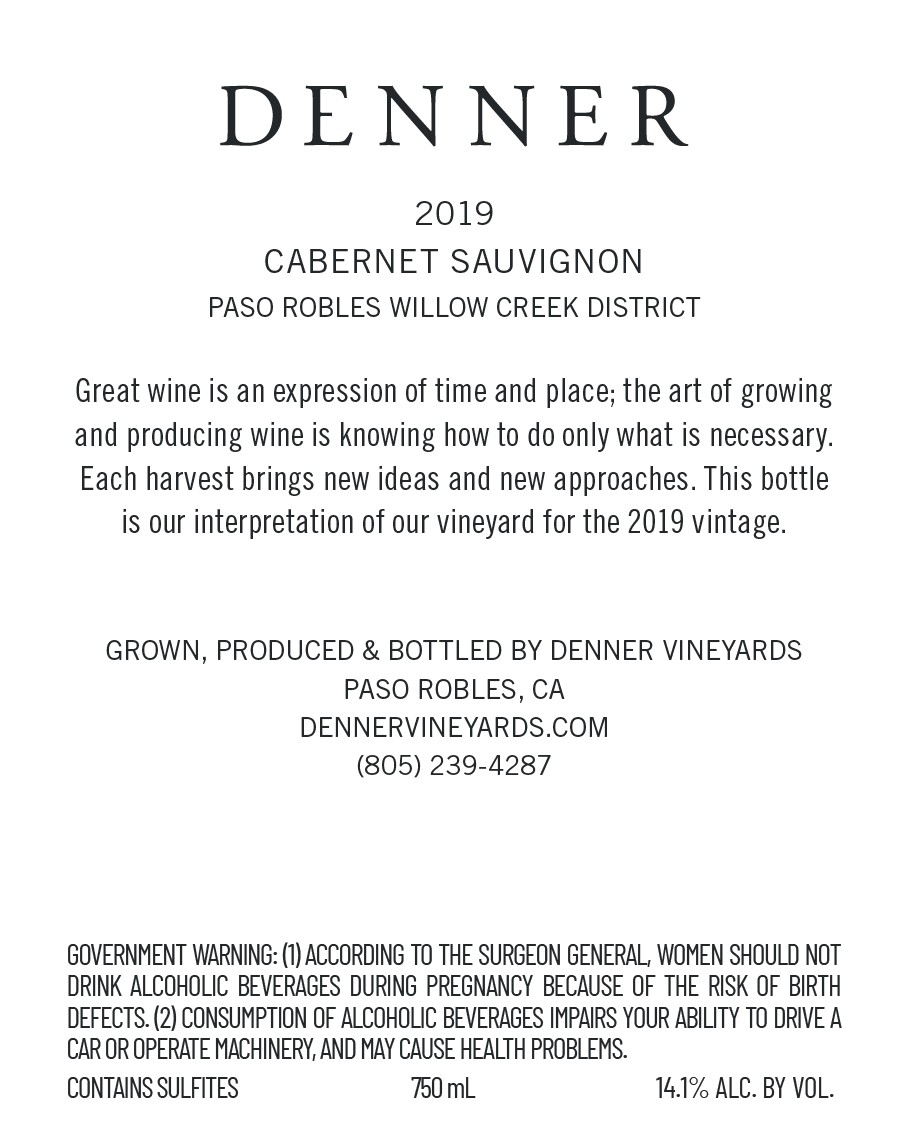 DENNER

2019
CABERNET SAUVIGNON
PASO ROBLES WILLOW CREEK DISTRICT

Great wine is an expression of time and place; the art of growing and producing wine is knowing how to do only what is necessary. Each harvest brings new ideas and new approaches. This bottle is our interpretation of our vineyard for the 2019 vintage.

GROWN, PRODUCED & BOTTLED BY DENNER VINEYARDS
PASO ROBLES, CA
DENNERVINEYARDS.COM
(805) 239-4287

GOVERNMENT WARNING: (1) ACCORDING TO THE SURGEON GENERAL, WOMEN SHOULD NOT DRINK ALCOHOLIC BEVERAGES DURING PREGNANCY BECAUSE OF THE RISK OF BIRTH DEFECTS. (2) CONSUMPTION OF ALCOHOLIC BEVERAGES IMPAIRS YOUR ABILITY TO DRIVE A CAR OR OPERATE MACHINERY, AND MAY CAUSE HEALTH PROBLEMS.

CONTAINS SULFITES 750 mL 14.1% ALC. BY VOL.